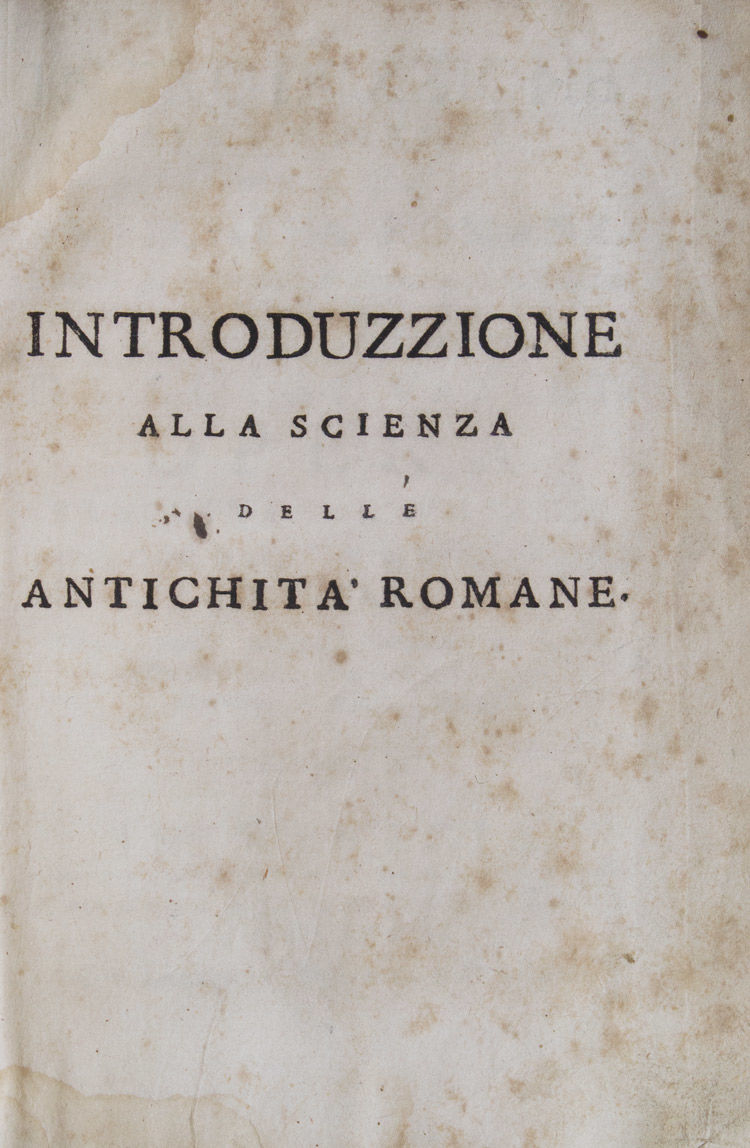 INTRODUZZIONE

ALLA SCIENZA

DELLE

ANTICHITA' ROMANE.